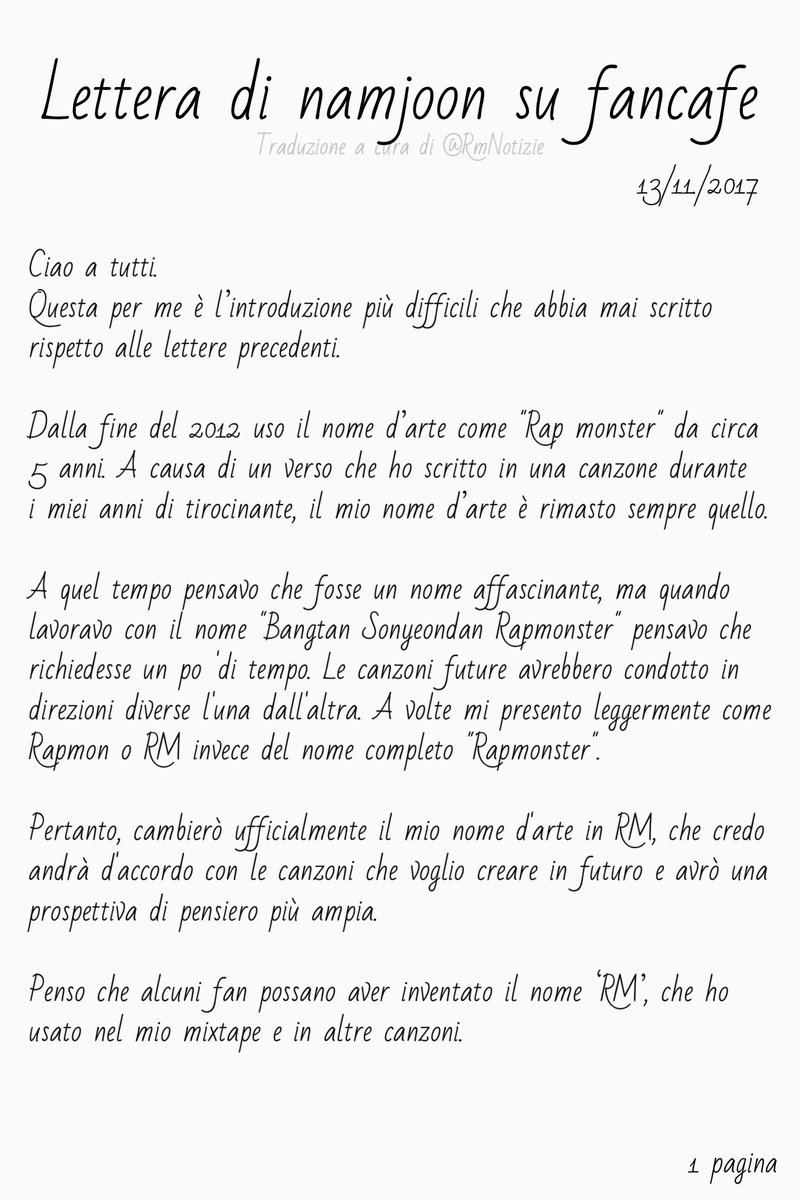 Lettera di namjoon su fancafe

Traduzione a cura di @RmNotizie

13/11/2017

Ciao a tutti.
Questa per me è l'introduzione più difficili che abbia mai scritto rispetto alle lettere precedenti.

Dalla fine del 2012 uso il nome d'arte come "Rap monster" da circa 5 anni. A causa di un verso che ho scritto in una canzone durante i miei anni di tirocinante, il mio nome d'arte è rimasto sempre quello.

A quel tempo pensavo che fosse un nome affascinante, ma quando lavoravo con il nome "Bangtan Sonyeondan Rapmonster" pensavo che richiedesse un po 'di tempo. Le canzoni future avrebbero condotto in direzioni diverse l'una dall'altra. A volte mi presento leggermente come Rapmon o RM invece del nome completo "Rapmonster".

Pertanto, cambierò ufficialmente il mio nome d'arte in RM, che credo andrà d'accordo con le canzoni che voglio creare in futuro e avrò una prospettiva di pensiero più ampia.

Penso che alcuni fan possano aver inventato il nome 'RM', che ho usato nel mio mixtape e in altre canzoni.

1 pagina